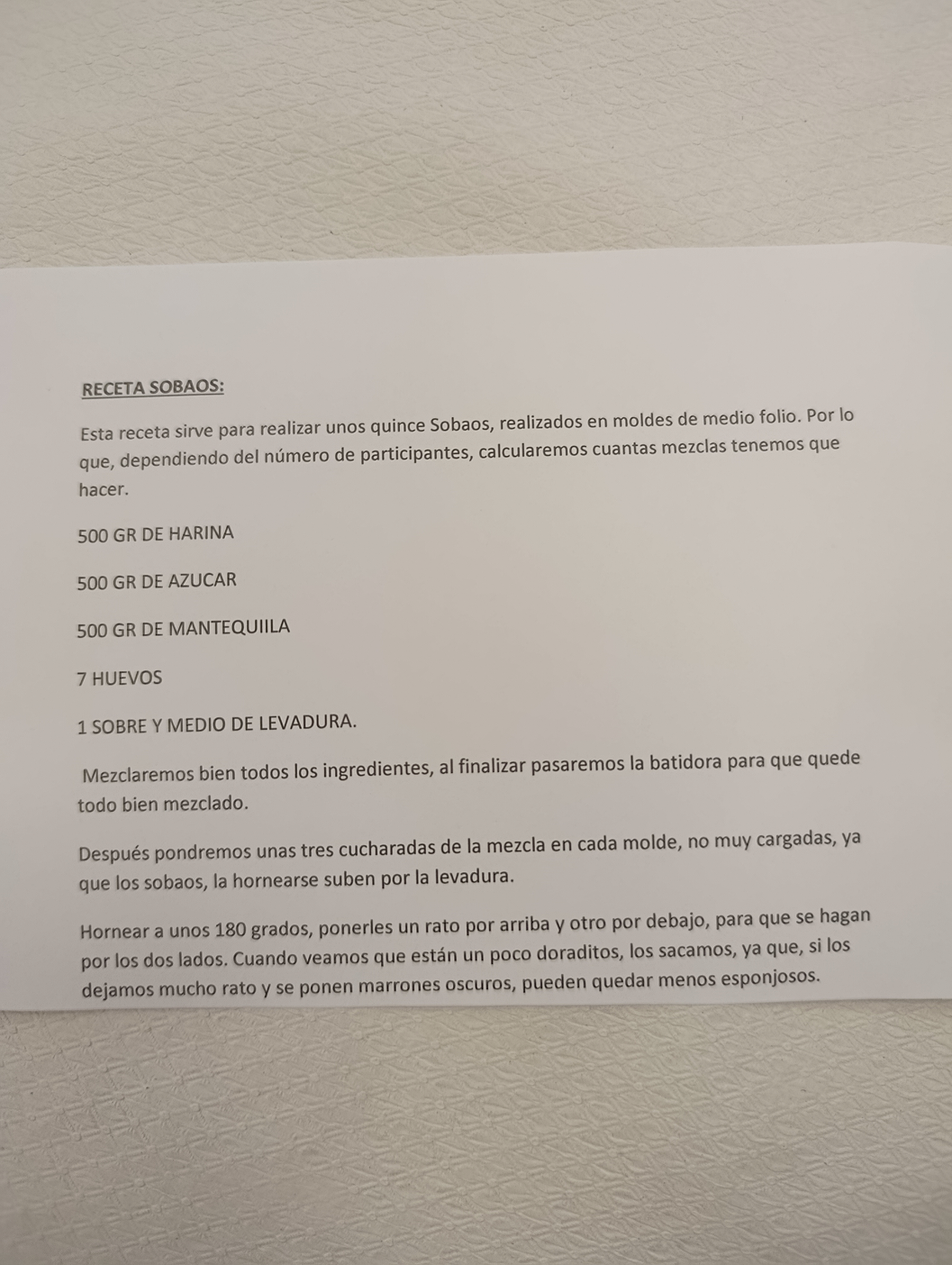 RECETA SOBAOS:

Esta receta sirve para realizar unos quince Sobaos, realizados en moldes de medio folio. Por lo que, dependiendo del número de participantes, calcularemos cuantas mezclas tenemos que hacer.

500 GR DE HARINA

500 GR DE AZUCAR

500 GR DE MANTEQUIILA

7 HUEVOS

1 SOBRE Y MEDIO DE LEVADURA.

Mezclaremos bien todos los ingredientes, al finalizar pasaremos la batidora para que quede todo bien mezclado.

Después pondremos unas tres cucharadas de la mezcla en cada molde, no muy cargadas, ya que los sobaos, la hornearse suben por la levadura.

Hornear a unos 180 grados, ponerles un rato por arriba y otro por debajo, para que se hagan por los dos lados. Cuando veamos que están un poco doraditos, los sacamos, ya que, si los dejamos mucho rato y se ponen marrones oscuros, pueden quedar menos esponjosos.